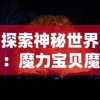 探索神秘世界：魔力宝贝魔